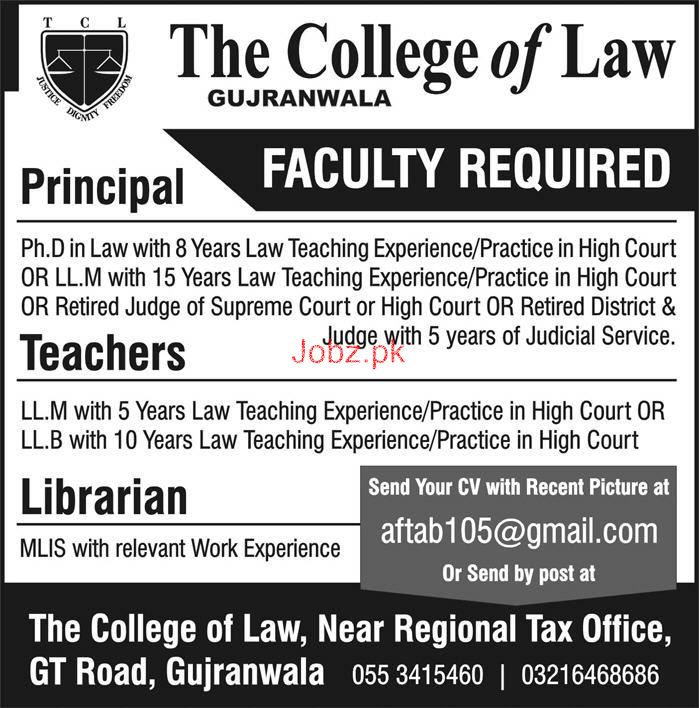 T C L

JUSTICE DIGNITY FREEDOM

The College of Law

GUJRANWALA

FACULTY REQUIRED

Principal

Ph.D in Law with 8 Years Law Teaching Experience/Practice in High Court OR LL.M with 15 Years Law Teaching Experience/Practice in High Court OR Retired Judge of Supreme Court or High Court OR Retired District & Judge with 5 years of Judicial Service.

Teachers

LL.M with 5 Years Law Teaching Experience/Practice in High Court OR LL.B with 10 Years Law Teaching Experience/Practice in High Court

Librarian

MLIS with relevant Work Experience

Send Your CV with Recent Picture at

aftab105@gmail.com

Or Send by post at

The College of Law, Near Regional Tax Office, GT Road, Gujranwala 055 3415460 | 03216468686

Jobz.pk